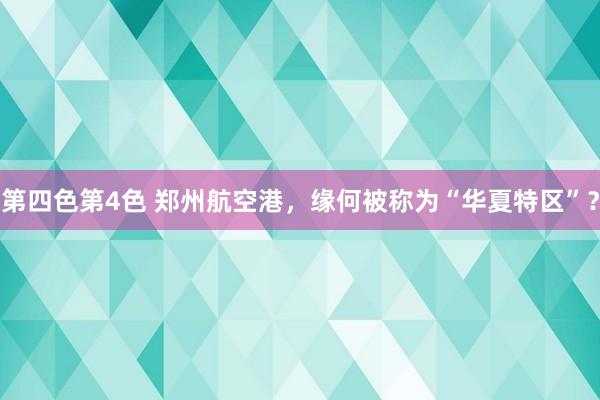 第四色第4色 郑州航空港，缘何被称为“华夏特区”？